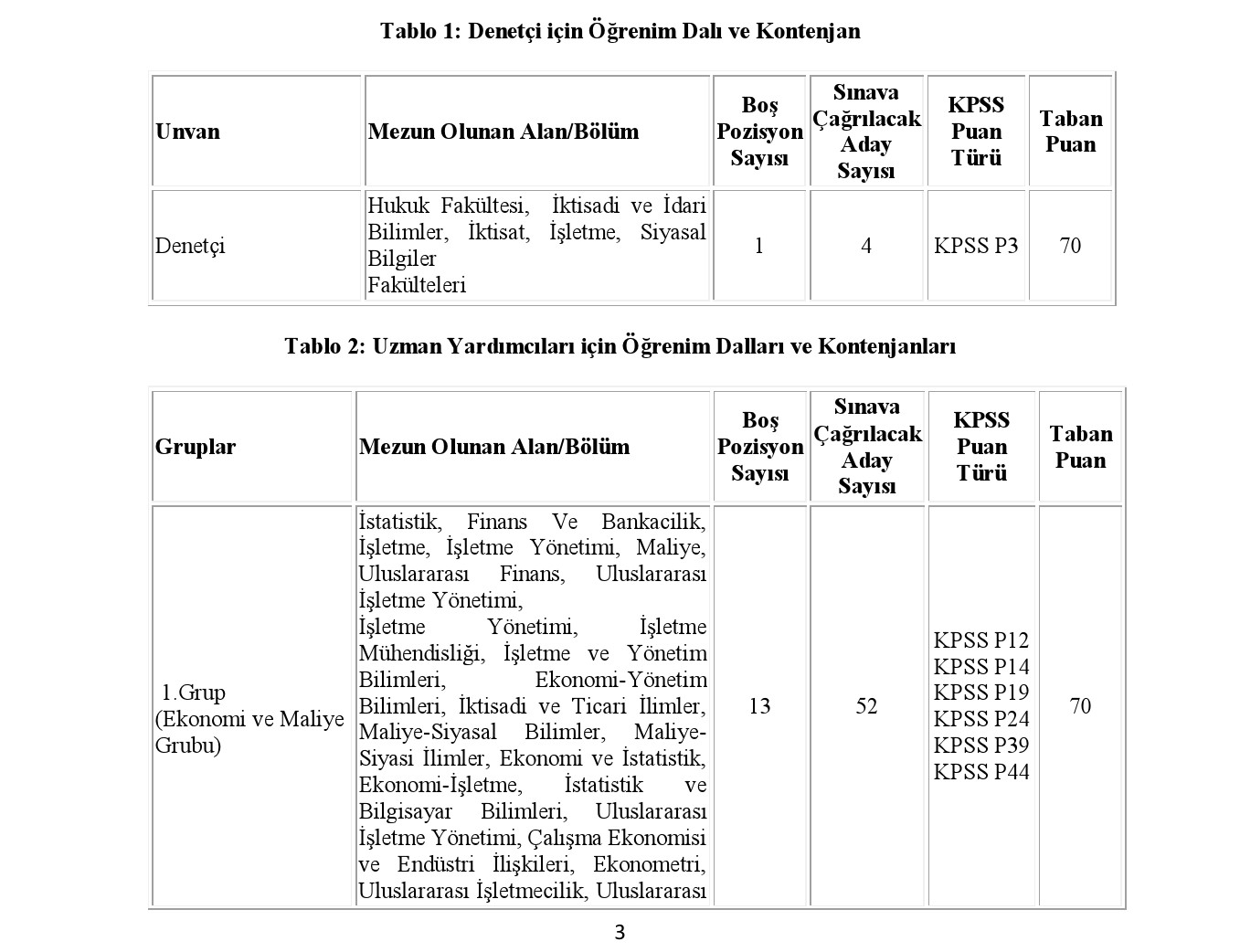 Tablo 1: Denetçi için Öğrenim Dalı ve Kontenjan

| Unvan | Mezun Olunan Alan/Bölüm | Boş Pozisyon Sayısı | Sınava Çağrılacak Aday Sayısı | KPSS Puan Türü | Taban Puan |
|---|---|---|---|---|---|
| Denetçi | Hukuk Fakültesi, İktisadi ve İdari Bilimler, İktisat, İşletme, Siyasal Bilgiler Fakülteleri | 1 | 4 | KPSS P3 | 70 |

Tablo 2: Uzman Yardımcıları için Öğrenim Dalları ve Kontenjanları

| Gruplar | Mezun Olunan Alan/Bölüm | Boş Pozisyon Sayısı | Sınava Çağrılacak Aday Sayısı | KPSS Puan Türü | Taban Puan |
|---|---|---|---|---|---|
| 1.Grup (Ekonomi ve Maliye Grubu) | İstatistik, Finans Ve Bankacilik, İşletme, İşletme Yönetimi, Maliye, Uluslararası Finans, Uluslararası İşletme Yönetimi, İşletme Yönetimi, İşletme Mühendisliği, İşletme ve Yönetim Bilimleri, Ekonomi-Yönetim Bilimleri, İktisadi ve Ticari İlimler, Maliye-Siyasal Bilimler, Maliye-Siyasi İlimler, Ekonomi ve İstatistik, Ekonomi-İşletme, İstatistik ve Bilgisayar Bilimleri, Uluslararası İşletme Yönetimi, Çalışma Ekonomisi ve Endüstri İlişkileri, Ekonometri, Uluslararası İşletmecilik, Uluslararası | 13 | 52 | KPSS P12 KPSS P14 KPSS P19 KPSS P24 KPSS P39 KPSS P44 | 70 |

3